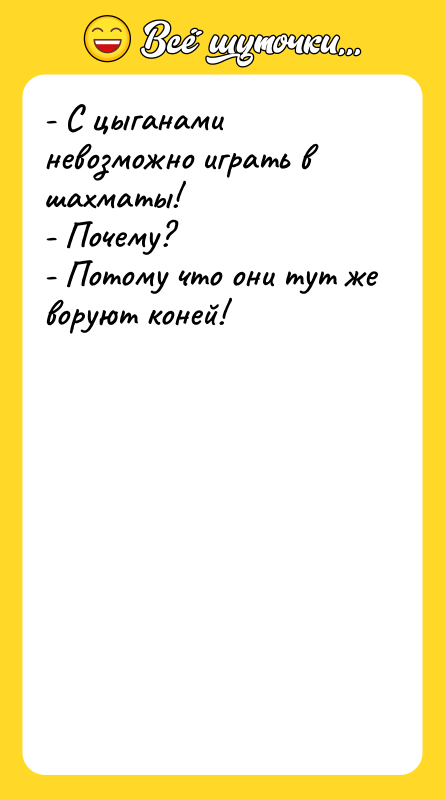 Всё шуточки...

- С цыганами невозможно играть в шахматы!
- Почему?
- Потому что они тут же воруют коней!